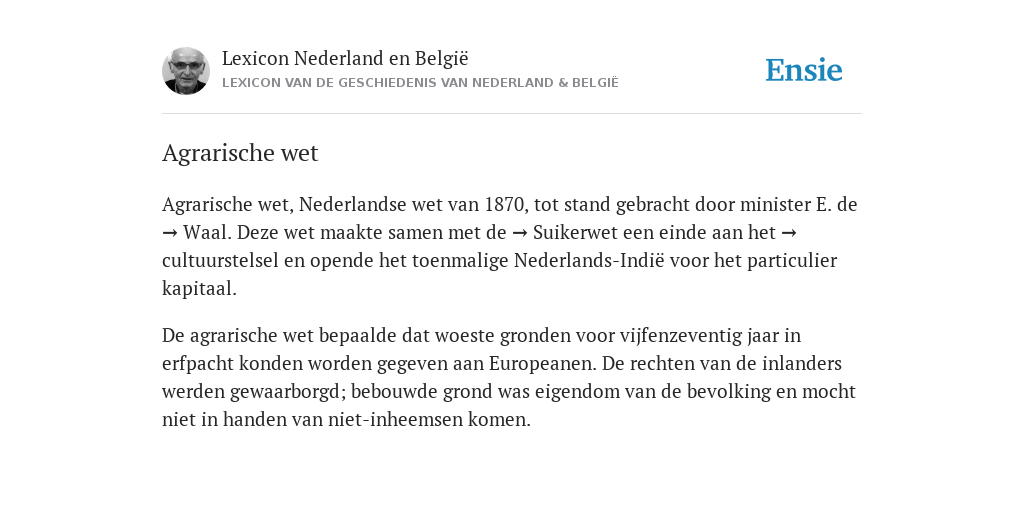 Lexicon Nederland en België
LEXICON VAN DE GESCHIEDENIS VAN NEDERLAND & BELGIË

Ensie

Agrarische wet

Agrarische wet, Nederlandse wet van 1870, tot stand gebracht door minister E. de → Waal. Deze wet maakte samen met de → Suikerwet een einde aan het → cultuurstelsel en opende het toenmalige Nederlands-Indië voor het particulier kapitaal.

De agrarische wet bepaalde dat woeste gronden voor vijfenzeventig jaar in erfpacht konden worden gegeven aan Europeanen. De rechten van de inlanders werden gewaarborgd; bebouwde grond was eigendom van de bevolking en mocht niet in handen van niet-inheemsen komen.